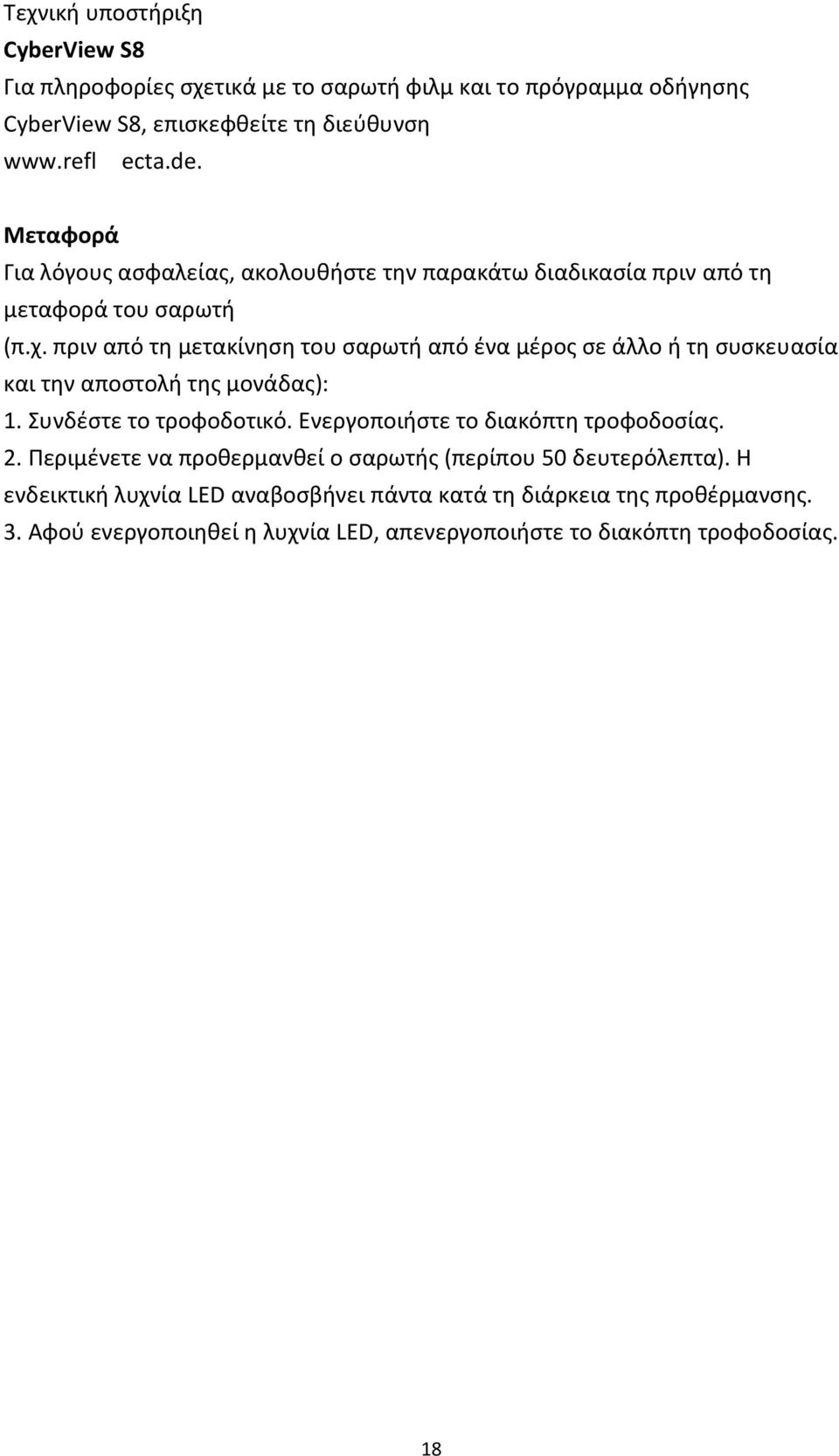 Τεχνική υποστήριξη
CyberView S8
Για πληροφορίες σχετικά με το σαρωτή φιλμ και το πρόγραμμα οδήγησης CyberView S8, επισκεφθείτε τη διεύθυνση www.refl ecta.de.

Μεταφορά
Για λόγους ασφαλείας, ακολουθήστε την παρακάτω διαδικασία πριν από τη μεταφορά του σαρωτή (π.χ. πριν από τη μετακίνηση του σαρωτή από ένα μέρος σε άλλο ή τη συσκευασία και την αποστολή της μονάδας):
1. Συνδέστε το τροφοδοτικό. Ενεργοποιήστε το διακόπτη τροφοδοσίας.
2. Περιμένετε να προθερμανθεί ο σαρωτής (περίπου 50 δευτερόλεπτα). Η ενδεικτική λυχνία LED αναβοσβήνει πάντα κατά τη διάρκεια της προθέρμανσης.
3. Αφού ενεργοποιηθεί η λυχνία LED, απενεργοποιήστε το διακόπτη τροφοδοσίας.

18